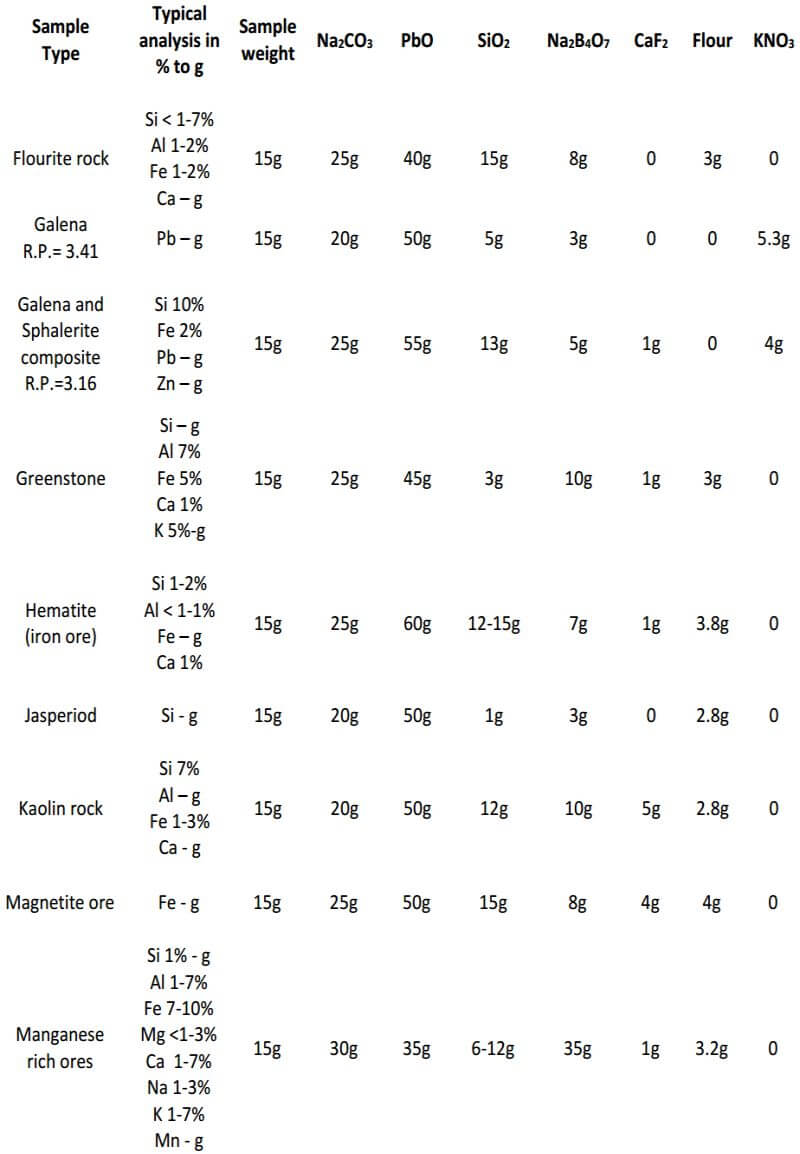 | Sample Type | Typical analysis in % to g | Sample weight | $Na_2CO_3$ | PbO | $SiO_2$ | $Na_2B_4O_7$ | $CaF_2$ | Flour | $KNO_3$ |
|---|---|---|---|---|---|---|---|---|---|
| Flourite rock | Si < 1-7% Al 1-2% Fe 1-2% Ca – g | 15g | 25g | 40g | 15g | 8g | 0 | 3g | 0 |
| Galena R.P.= 3.41 | Pb – g | 15g | 20g | 50g | 5g | 3g | 0 | 0 | 5.3g |
| Galena and Sphalerite composite R.P.=3.16 | Si 10% Fe 2% Pb – g Zn – g | 15g | 25g | 55g | 13g | 5g | 1g | 0 | 4g |
| Greenstone | Si – g Al 7% Fe 5% Ca 1% K 5%-g | 15g | 25g | 45g | 3g | 10g | 1g | 3g | 0 |
| Hematite (iron ore) | Si 1-2% Al < 1-1% Fe – g Ca 1% | 15g | 25g | 60g | 12-15g | 7g | 1g | 3.8g | 0 |
| Jasperiod | Si - g | 15g | 20g | 50g | 1g | 3g | 0 | 2.8g | 0 |
| Kaolin rock | Si 7% Al – g Fe 1-3% Ca - g | 15g | 20g | 50g | 12g | 10g | 5g | 2.8g | 0 |
| Magnetite ore | Fe - g | 15g | 25g | 50g | 15g | 8g | 4g | 4g | 0 |
| Manganese rich ores | Si 1% - g Al 1-7% Fe 7-10% Mg <1-3% Ca 1-7% Na 1-3% K 1-7% Mn - g | 15g | 30g | 35g | 6-12g | 35g | 1g | 3.2g | 0 |